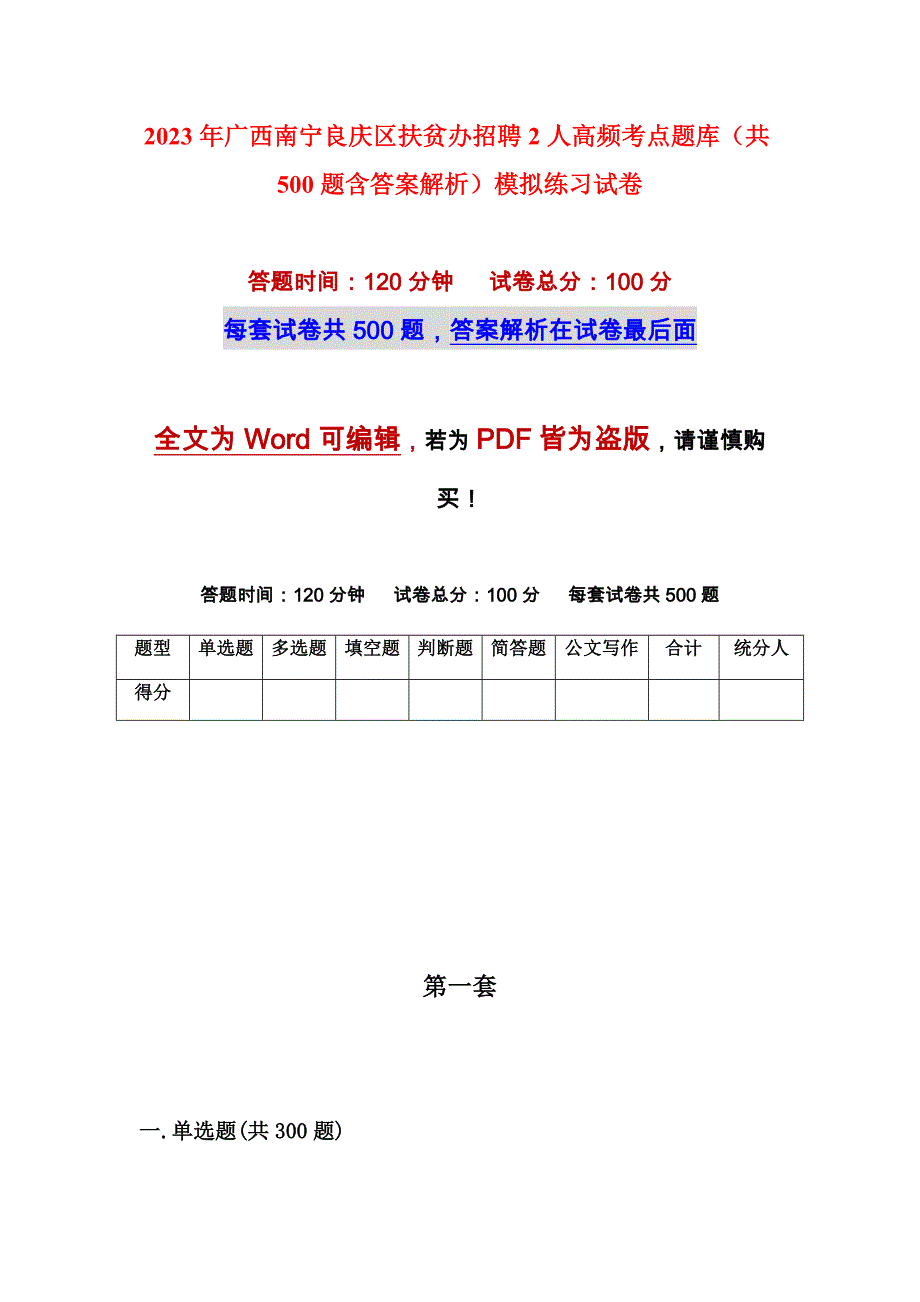 2023年广西南宁良庆区扶贫办招聘2人高频考点题库（共500题含答案解析）模拟练习试卷

答题时间：120分钟　　试卷总分：100分

每套试卷共500题，答案解析在试卷最后面

全文为Word可编辑，若为PDF皆为盗版，请谨慎购买！

答题时间：120分钟　试卷总分：100分　每套试卷共500题

| 题型 | 单选题 | 多选题 | 填空题 | 判断题 | 简答题 | 公文写作 | 合计 | 统分人 |
|---|---|---|---|---|---|---|---|---|
| 得分 | | | | | | | | |

第一套

一.单选题(共300题)